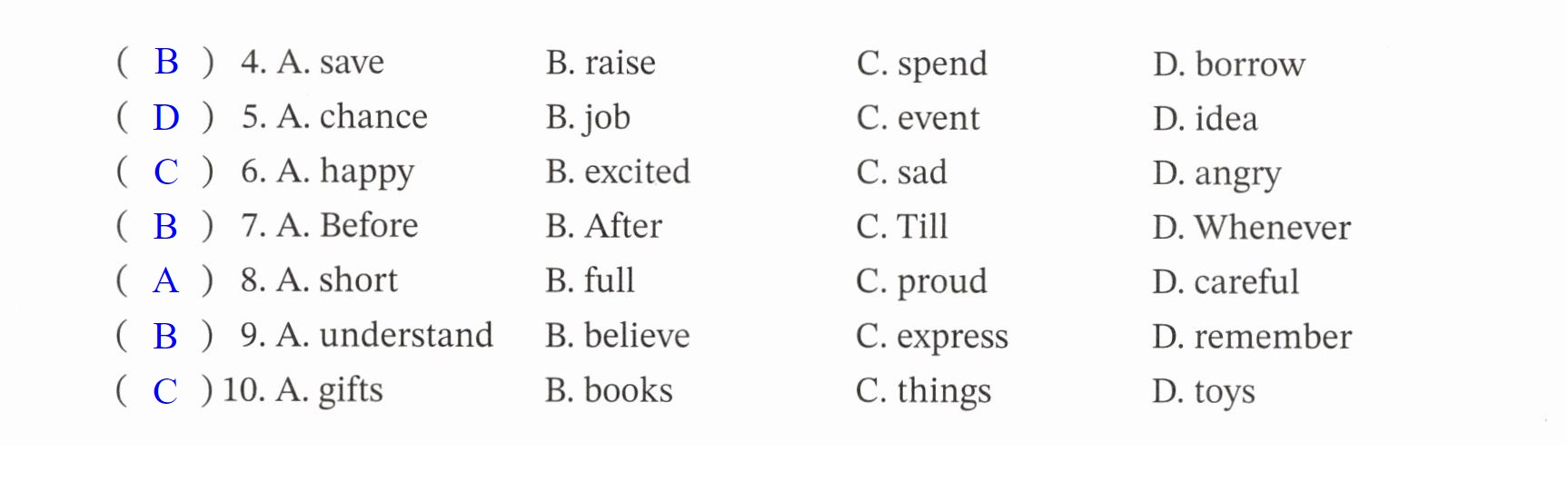 ( B ) 4. A. save B. raise C. spend D. borrow
( D ) 5. A. chance B. job C. event D. idea
( C ) 6. A. happy B. excited C. sad D. angry
( B ) 7. A. Before B. After C. Till D. Whenever
( A ) 8. A. short B. full C. proud D. careful
( B ) 9. A. understand B. believe C. express D. remember
( C ) 10. A. gifts B. books C. things D. toys